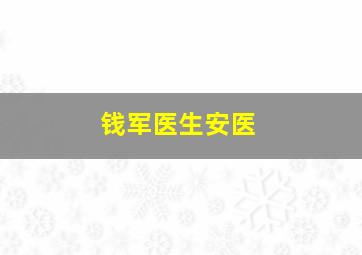 钱军医生安医